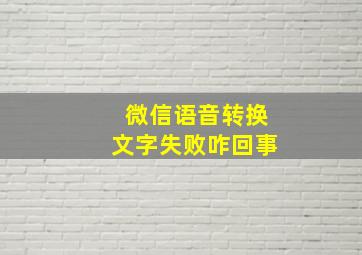 微信语音转换
文字失败咋回事